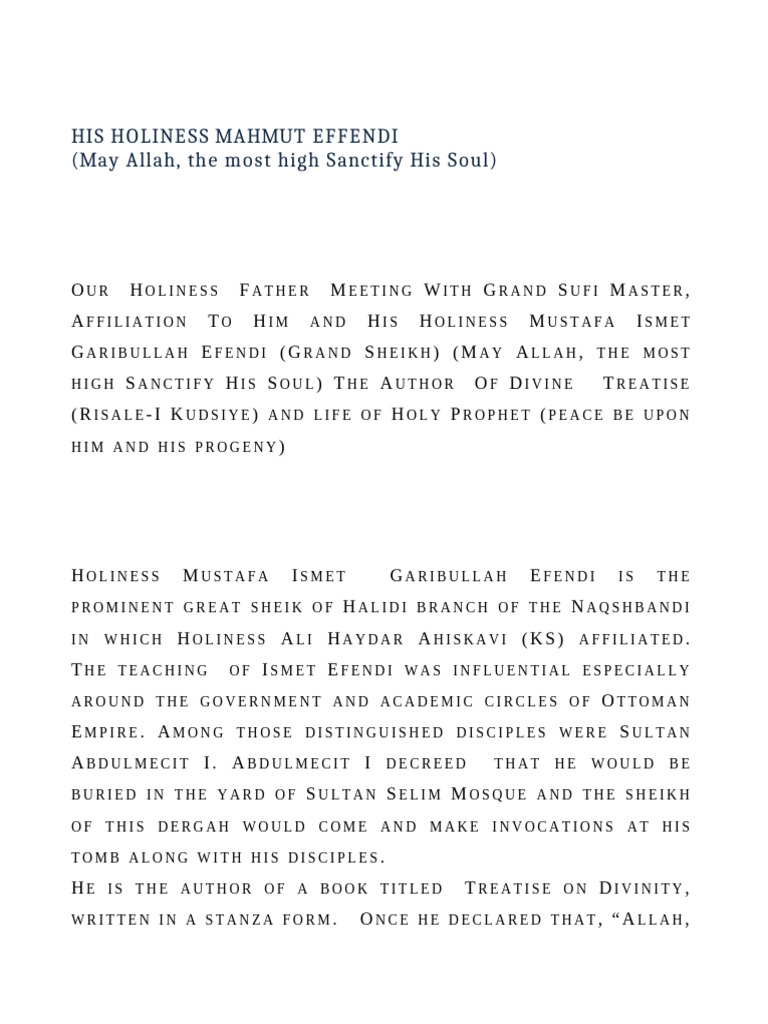 HIS HOLINESS MAHMUT EFFENDI
(May Allah, the most high Sanctify His Soul)

Our Holiness Father Meeting With Grand Sufi Master, Affiliation To Him and His Holiness Mustafa Ismet Garibullah Efendi (Grand Sheikh) (May Allah, the most high Sanctify His Soul) The Author Of Divine Treatise (Risale-I Kudsiye) and life of Holy Prophet (peace be upon him and his progeny)

Holiness Mustafa Ismet Garibullah Efendi is the prominent great sheik of Halidi branch of the Naqshbandi in which Holiness Ali Haydar Ahiskavi (KS) affiliated. The teaching of Ismet Efendi was influential especially around the government and academic circles of Ottoman Empire. Among those distinguished disciples were Sultan Abdulmecit I. Abdulmecit I decreed that he would be buried in the yard of Sultan Selim Mosque and the sheikh of this dergah would come and make invocations at his tomb along with his disciples.
He is the author of a book titled Treatise on Divinity, written in a stanza form. Once he declared that, “Allah,